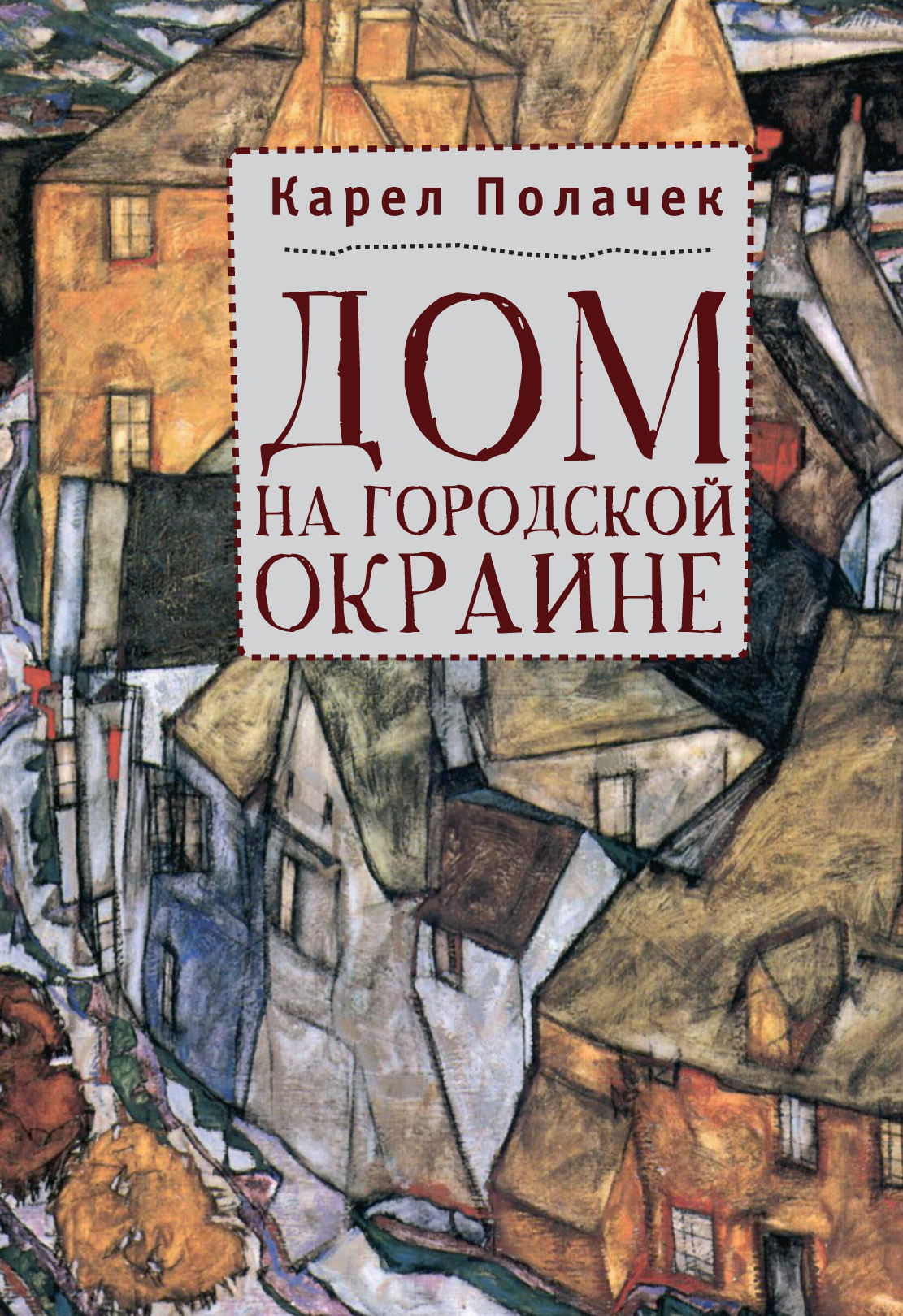 Карел Полачек

ДОМ
НА ГОРОДСКОЙ
ОКРАИНЕ